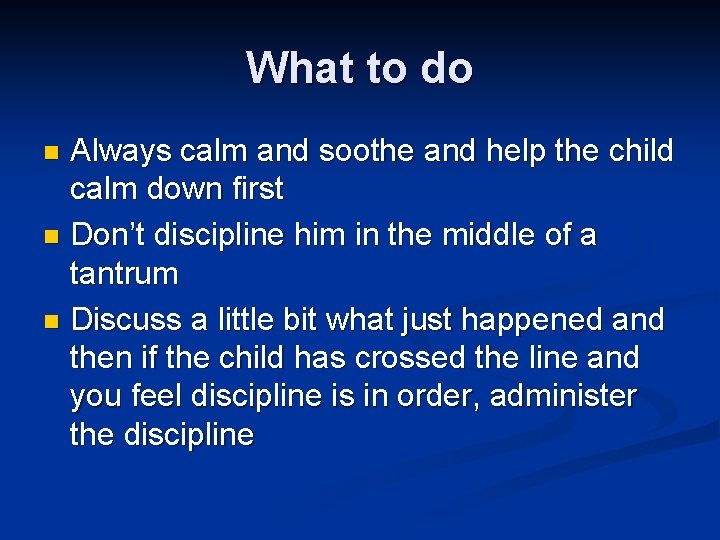 What to do

- Always calm and soothe and help the child calm down first
- Don’t discipline him in the middle of a tantrum
- Discuss a little bit what just happened and then if the child has crossed the line and you feel discipline is in order, administer the discipline